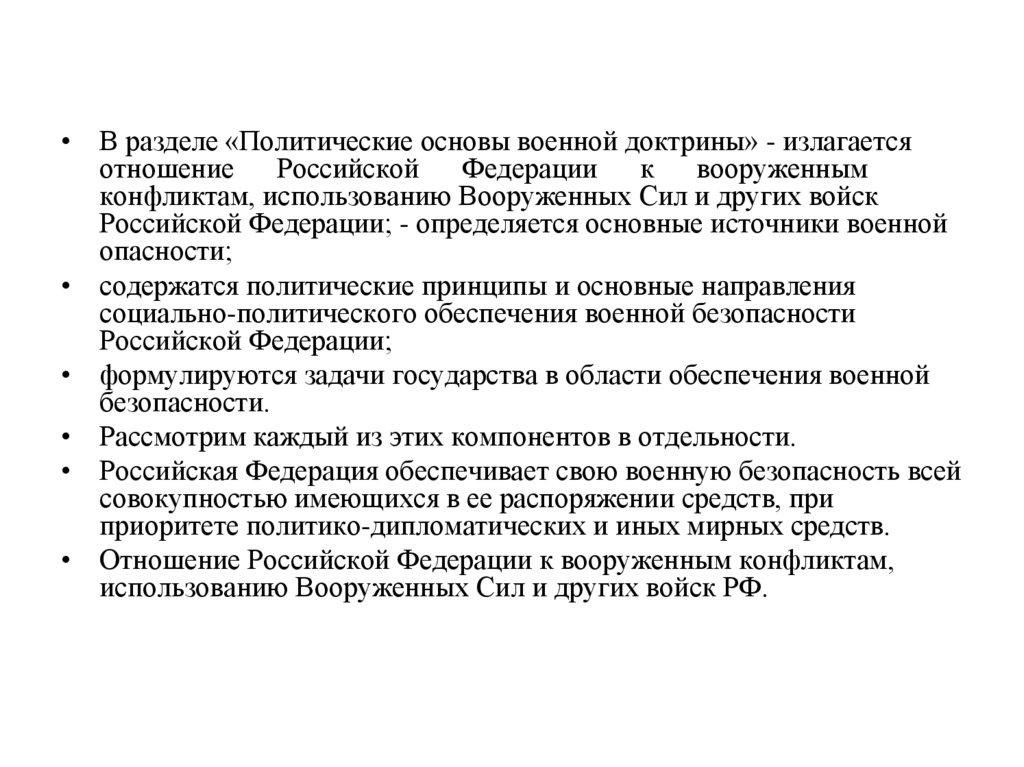 • В разделе «Политические основы военной доктрины» - излагается отношение Российской Федерации к вооруженным конфликтам, использованию Вооруженных Сил и других войск Российской Федерации; - определяется основные источники военной опасности;

• содержатся политические принципы и основные направления социально-политического обеспечения военной безопасности Российской Федерации;

• формулируются задачи государства в области обеспечения военной безопасности.

• Рассмотрим каждый из этих компонентов в отдельности.

• Российская Федерация обеспечивает свою военную безопасность всей совокупностью имеющихся в ее распоряжении средств, при приоритете политико-дипломатических и иных мирных средств.

• Отношение Российской Федерации к вооруженным конфликтам, использованию Вооруженных Сил и других войск РФ.